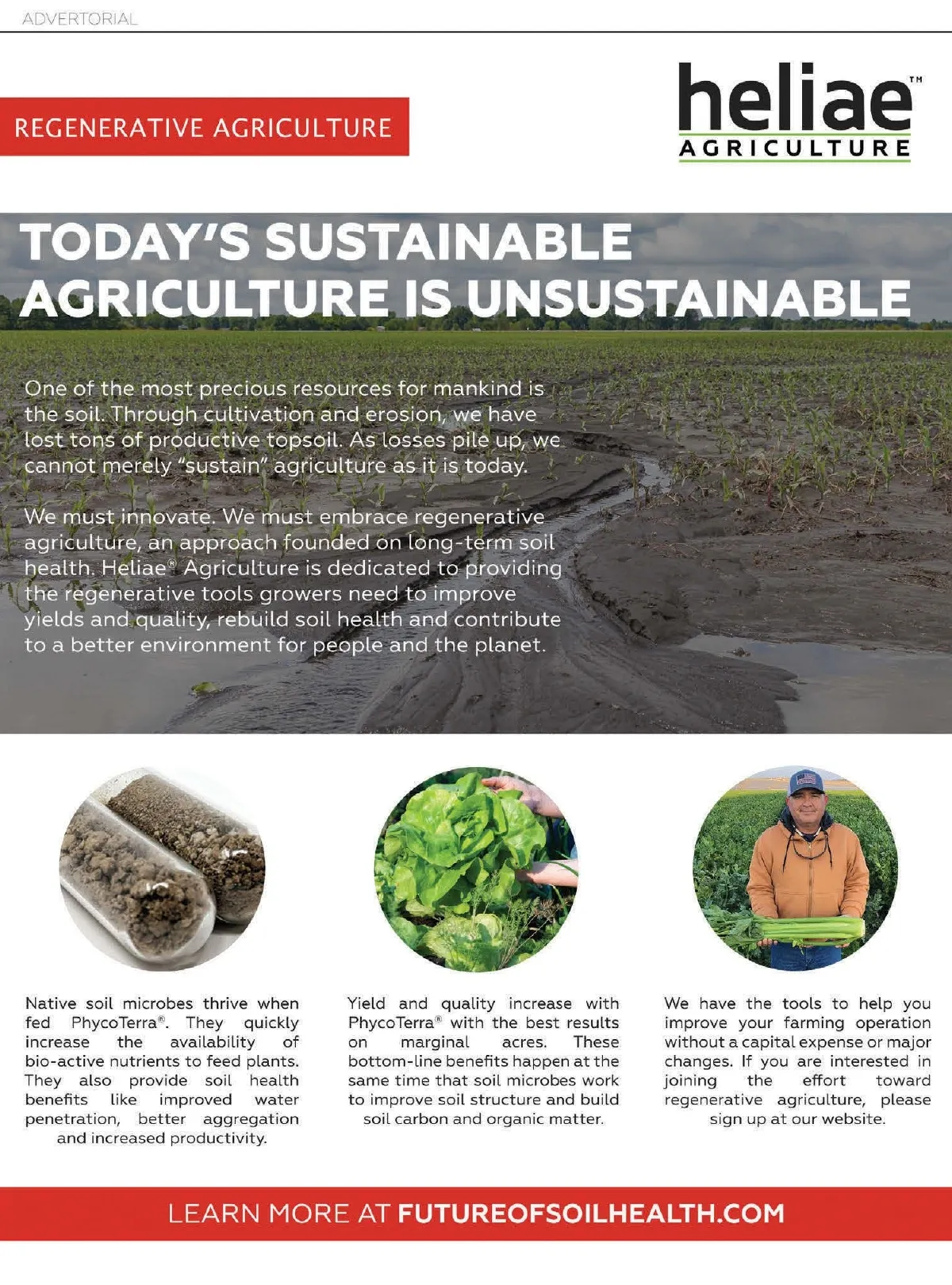 ADVERTORIAL

REGENERATIVE AGRICULTURE

heliae™
AGRICULTURE

TODAY'S SUSTAINABLE AGRICULTURE IS UNSUSTAINABLE

One of the most precious resources for mankind is the soil. Through cultivation and erosion, we have lost tons of productive topsoil. As losses pile up, we cannot merely "sustain" agriculture as it is today.

We must innovate. We must embrace regenerative agriculture, an approach founded on long-term soil health. Heliae® Agriculture is dedicated to providing the regenerative tools growers need to improve yields and quality, rebuild soil health and contribute to a better environment for people and the planet.

Native soil microbes thrive when fed PhycoTerra®. They quickly increase the availability of bio-active nutrients to feed plants. They also provide soil health benefits like improved water penetration, better aggregation and increased productivity.

Yield and quality increase with PhycoTerra® with the best results on marginal acres. These bottom-line benefits happen at the same time that soil microbes work to improve soil structure and build soil carbon and organic matter.

We have the tools to help you improve your farming operation without a capital expense or major changes. If you are interested in joining the effort toward regenerative agriculture, please sign up at our website.

LEARN MORE AT FUTUREOFSOILHEALTH.COM